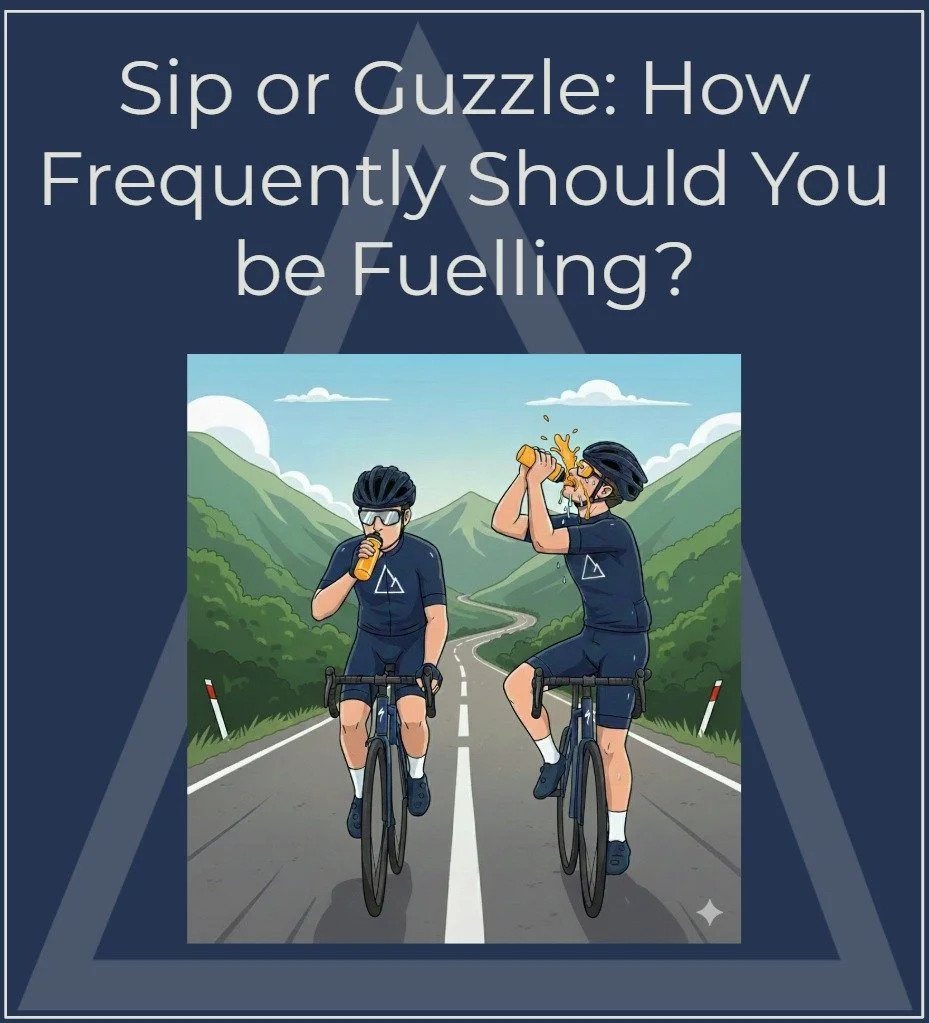 Sip or Guzzle: How Frequently Should You be Fuelling?